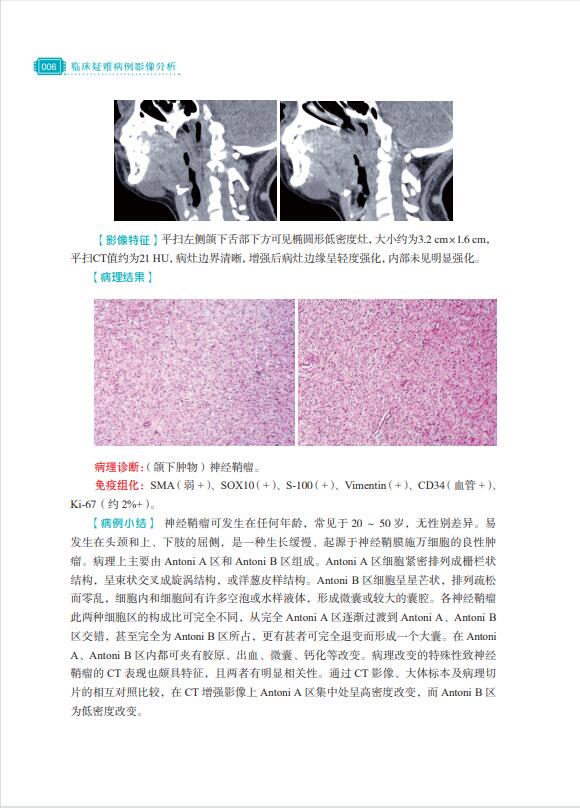 006 临床疑难病例影像分析

【影像特征】平扫左侧颌下舌部下方可见椭圆形低密度灶，大小约为3.2 cm×1.6 cm，平扫CT值约为21 HU，病灶边界清晰，增强后病灶边缘呈轻度强化，内部未见明显强化。

【病理结果】

病理诊断：（颌下肿物）神经鞘瘤。

免疫组化：SMA（弱+）、SOX10（+）、S-100（+）、Vimentin（+）、CD34（血管+）、Ki-67（约2%+）。

【病例小结】神经鞘瘤可发生在任何年龄，常见于20～50岁，无性别差异。易发生在头颈和上、下肢的屈侧，是一种生长缓慢、起源于神经鞘膜施万细胞的良性肿瘤。病理上主要由Antoni A区和Antoni B区组成。Antoni A区细胞紧密排列成栅栏状结构，呈束状交叉成旋涡结构，或洋葱皮样结构。Antoni B区细胞呈星芒状，排列疏松而零乱，细胞内和细胞间有许多空泡或水样液体，形成微囊或较大的囊腔。各神经鞘瘤此两种细胞区的构成比可完全不同，从完全Antoni A区逐渐过渡到Antoni A、Antoni B区交错，甚至完全为Antoni B区所占，更有甚者可完全退变而形成一个大囊。在Antoni A、Antoni B区内都可夹有胶原、出血、微囊、钙化等改变。病理改变的特殊性致神经鞘瘤的CT表现也颇具特征，且两者有明显相关性。通过CT影像、大体标本及病理切片的相互对照比较，在CT增强影像上Antoni A区集中处呈高密度改变，而Antoni B区为低密度改变。